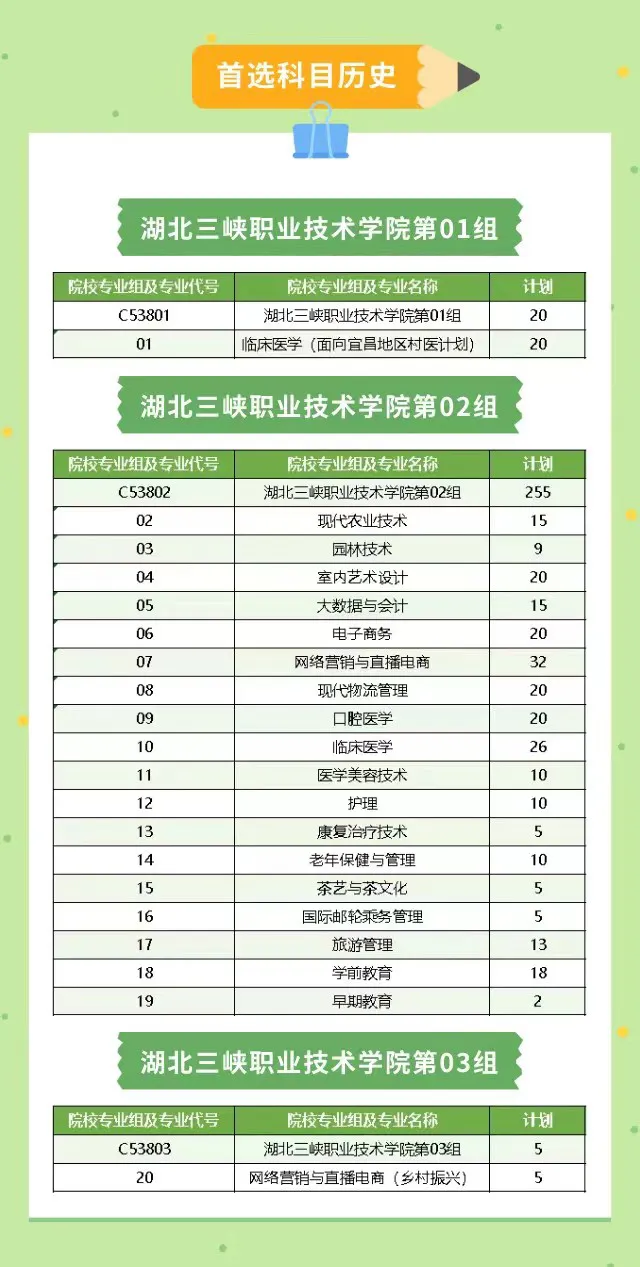 首选科目历史

湖北三峡职业技术学院第01组

| 院校专业组及专业代号 | 院校专业组及专业名称 | 计划 |
|---|---|---|
| C53801 | 湖北三峡职业技术学院第01组 | 20 |
| 01 | 临床医学（面向宜昌地区村医计划） | 20 |

湖北三峡职业技术学院第02组

| 院校专业组及专业代号 | 院校专业组及专业名称 | 计划 |
|---|---|---|
| C53802 | 湖北三峡职业技术学院第02组 | 255 |
| 02 | 现代农业技术 | 15 |
| 03 | 园林技术 | 9 |
| 04 | 室内艺术设计 | 20 |
| 05 | 大数据与会计 | 15 |
| 06 | 电子商务 | 20 |
| 07 | 网络营销与直播电商 | 32 |
| 08 | 现代物流管理 | 20 |
| 09 | 口腔医学 | 20 |
| 10 | 临床医学 | 26 |
| 11 | 医学美容技术 | 10 |
| 12 | 护理 | 10 |
| 13 | 康复治疗技术 | 5 |
| 14 | 老年保健与管理 | 10 |
| 15 | 茶艺与茶文化 | 5 |
| 16 | 国际邮轮乘务管理 | 5 |
| 17 | 旅游管理 | 13 |
| 18 | 学前教育 | 18 |
| 19 | 早期教育 | 2 |

湖北三峡职业技术学院第03组

| 院校专业组及专业代号 | 院校专业组及专业名称 | 计划 |
|---|---|---|
| C53803 | 湖北三峡职业技术学院第03组 | 5 |
| 20 | 网络营销与直播电商（乡村振兴） | 5 |